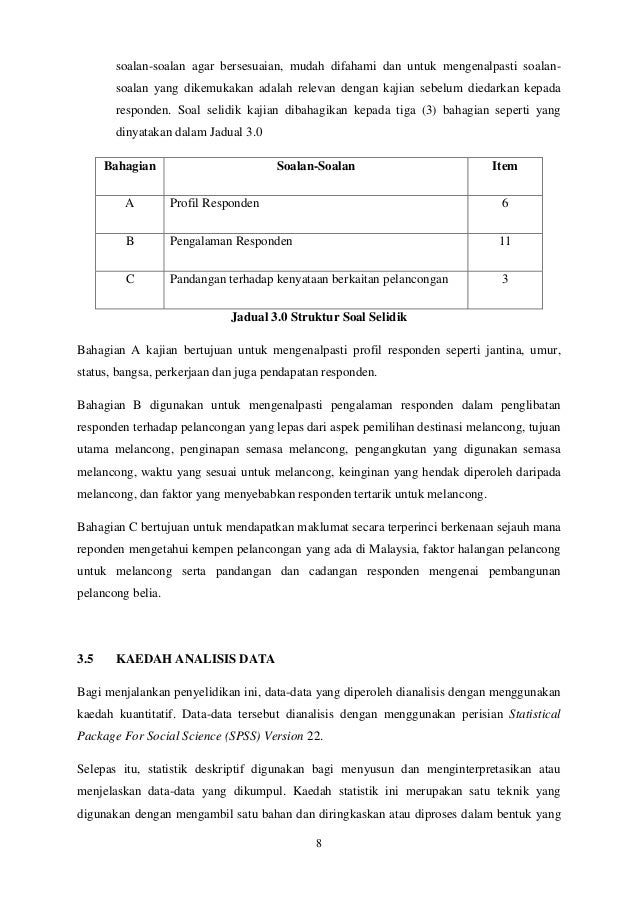 soalan-soalan agar bersesuaian, mudah difahami dan untuk mengenalpasti soalan-soalan yang dikemukakan adalah relevan dengan kajian sebelum diedarkan kepada responden. Soal selidik kajian dibahagikan kepada tiga (3) bahagian seperti yang dinyatakan dalam Jadual 3.0

| Bahagian | Soalan-Soalan | Item |
|---|---|---|
| A | Profil Responden | 6 |
| B | Pengalaman Responden | 11 |
| C | Pandangan terhadap kenyataan berkaitan pelancongan | 3 |

Jadual 3.0 Struktur Soal Selidik

Bahagian A kajian bertujuan untuk mengenalpasti profil responden seperti jantina, umur, status, bangsa, perkerjaan dan juga pendapatan responden.

Bahagian B digunakan untuk mengenalpasti pengalaman responden dalam penglibatan responden terhadap pelancongan yang lepas dari aspek pemilihan destinasi melancong, tujuan utama melancong, penginapan semasa melancong, pengangkutan yang digunakan semasa melancong, waktu yang sesuai untuk melancong, keinginan yang hendak diperoleh daripada melancong, dan faktor yang menyebabkan responden tertarik untuk melancong.

Bahagian C bertujuan untuk mendapatkan maklumat secara terperinci berkenaan sejauh mana reponden mengetahui kempen pelancongan yang ada di Malaysia, faktor halangan pelancong untuk melancong serta pandangan dan cadangan responden mengenai pembangunan pelancong belia.

3.5 KAEDAH ANALISIS DATA

Bagi menjalankan penyelidikan ini, data-data yang diperoleh dianalisis dengan menggunakan kaedah kuantitatif. Data-data tersebut dianalisis dengan menggunakan perisian Statistical Package For Social Science (SPSS) Version 22.

Selepas itu, statistik deskriptif digunakan bagi menyusun dan menginterpretasikan atau menjelaskan data-data yang dikumpul. Kaedah statistik ini merupakan satu teknik yang digunakan dengan mengambil satu bahan dan diringkaskan atau diproses dalam bentuk yang

8